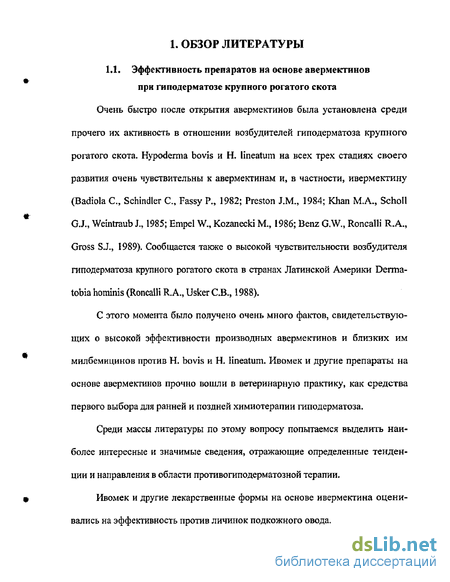 1. ОБЗОР ЛИТЕРАТУРЫ

1.1. Эффективность препаратов на основе авермектинов при гиподерматозе крупного рогатого скота

Очень быстро после открытия авермектинов была установлена среди прочего их активность в отношении возбудителей гиподерматоза крупного рогатого скота. Hypoderma bovis и H. lineatum на всех трех стадиях своего развития очень чувствительны к авермектинам и, в частности, ивермектину (Badiola C., Schindler C., Fassy P., 1982; Preston J.M., 1984; Khan M.A., Scholl G.J., Weintraub J., 1985; Empel W., Kozanecki M., 1986; Benz G.W., Roncalli R.A., Gross S.J., 1989). Сообщается также о высокой чувствительности возбудителя гиподерматоза крупного рогатого скота в странах Латинской Америки Dermatobia hominis (Roncalli R.A., Usker C.B., 1988).

С этого момента было получено очень много фактов, свидетельствующих о высокой эффективности производных авермектинов и близких им милбемицинов против H. bovis и H. lineatum. Ивомек и другие препараты на основе авермектинов прочно вошли в ветеринарную практику, как средства первого выбора для ранней и поздней химиотерапии гиподерматоза.

Среди массы литературы по этому вопросу попытаемся выделить наиболее интересные и значимые сведения, отражающие определенные тенденции и направления в области противогиподерматозной терапии.

Ивомек и другие лекарственные формы на основе ивермектина оценивались на эффективность против личинок подкожного овода.

dsLib.net
библиотека диссертаций